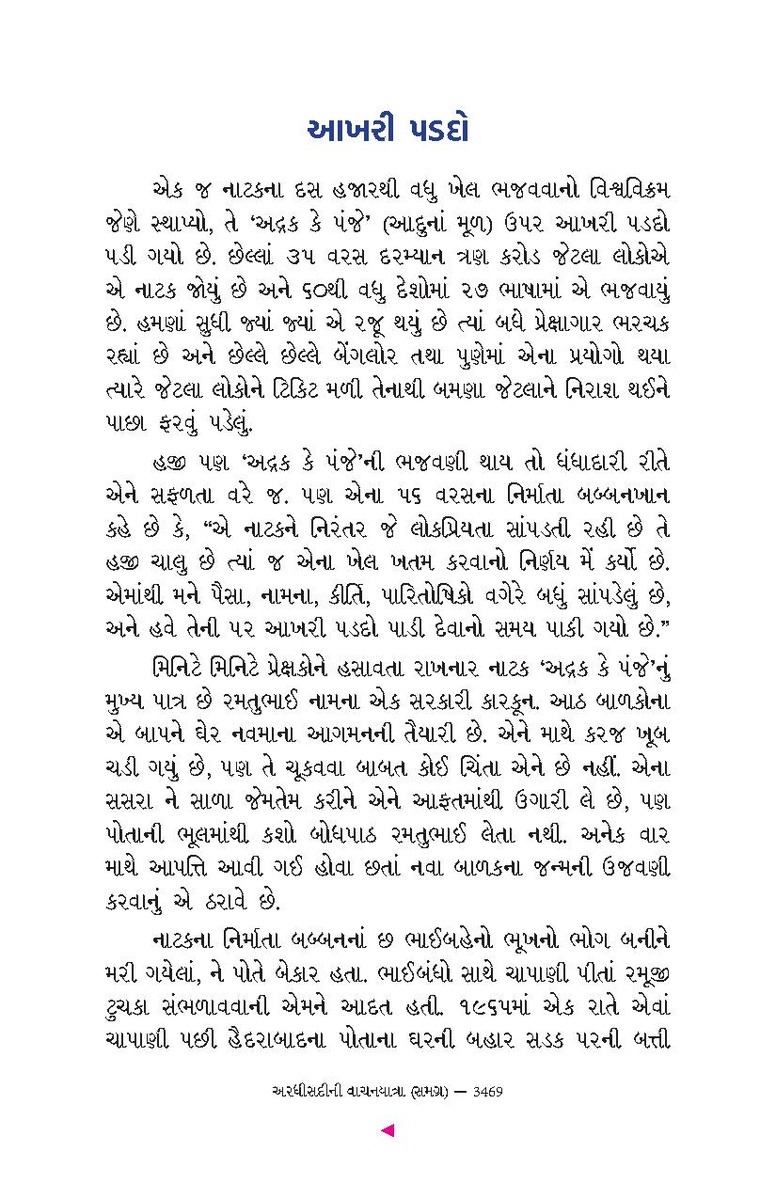 આખરી પડદો

એક જ નાટકના દસ હજારથી વધુ ખેલ ભજવવાનો વિશ્વવિક્રમ જેણે સ્થાપ્યો, તે 'અદ્રક કે પંજે' (આદુનાં મૂળ) ઉપર આખરી પડદો પડી ગયો છે. છેલ્લાં ૩૫ વરસ દરમ્યાન ત્રણ કરોડ જેટલા લોકોએ એ નાટક જોયું છે અને ૬૦થી વધુ દેશોમાં ૨૭ ભાષામાં એ ભજવાયું છે. હમણાં સુધી જ્યાં જ્યાં એ રજૂ થયું છે ત્યાં બધે પ્રેક્ષાગાર ભરચક રહ્યાં છે અને છેલ્લે છેલ્લે બેંગલોર તથા પુણેમાં એના પ્રયોગો થયા ત્યારે જેટલા લોકોને ટિકિટ મળી તેનાથી બમણા જેટલાને નિરાશ થઈને પાછા ફરવું પડેલું.

હજી પણ 'અદ્રક કે પંજે'ની ભજવણી થાય તો ધંધાદારી રીતે એને સફળતા વરે જ. પણ એના ૫૬ વરસના નિર્માતા બબ્બનખાન કહે છે કે, "એ નાટકને નિરંતર જે લોકપ્રિયતા સાંપડતી રહી છે તે હજી ચાલુ છે ત્યાં જ એના ખેલ ખતમ કરવાનો નિર્ણય મેં કર્યો છે. એમાંથી મને પૈસા, નામના, કીર્તિ, પારિતોષિકો વગેરે બધું સાંપડેલું છે, અને હવે તેની પર આખરી પડદો પાડી દેવાનો સમય પાકી ગયો છે."

મિનિટે મિનિટે પ્રેક્ષકોને હસાવતા રાખનાર નાટક 'અદ્રક કે પંજે'નું મુખ્ય પાત્ર છે રમતુભાઈ નામના એક સરકારી કારકૂન. આઠ બાળકોના એ બાપને ઘેર નવમાના આગમનની તૈયારી છે. એને માથે કરજ ખૂબ ચડી ગયું છે, પણ તે ચૂકવવા બાબત કોઈ ચિંતા એને છે નહીં. એના સસરા ને સાળા જેમતેમ કરીને એને આફતમાંથી ઉગારી લે છે, પણ પોતાની ભૂલમાંથી કશો બોધપાઠ રમતુભાઈ લેતા નથી. અનેક વાર માથે આપત્તિ આવી ગઈ હોવા છતાં નવા બાળકના જન્મની ઉજવણી કરવાનું એ ઠરાવે છે.

નાટકના નિર્માતા બબ્બનનાં છ ભાઈબહેનો ભૂખનો ભોગ બનીને મરી ગયેલાં, ને પોતે બેકાર હતા. ભાઈબંધો સાથે ચાપાણી પીતાં રમૂજી ટુચકા સંભળાવવાની એમને આદત હતી. ૧૯૬૫માં એક રાતે એવાં ચાપાણી પછી હૈદરાબાદના પોતાના ઘરની બહાર સડક પરની બત્તી

અરધીસદીની વાચનયાત્રા (સમગ્ર) — 3469